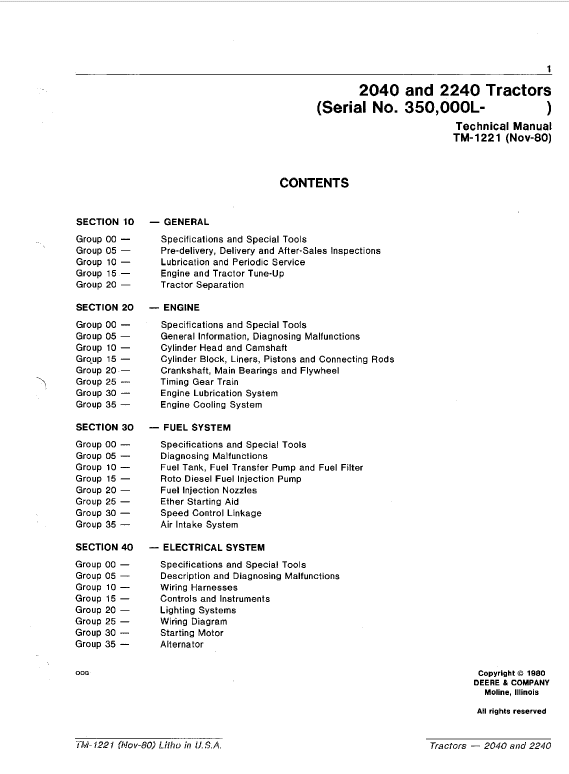 1

2040 and 2240 Tractors
(Serial No. 350,000L- )

Technical Manual
TM-1221 (Nov-80)

CONTENTS

SECTION 10 — GENERAL

Group 00 — Specifications and Special Tools
Group 05 — Pre-delivery, Delivery and After-Sales Inspections
Group 10 — Lubrication and Periodic Service
Group 15 — Engine and Tractor Tune-Up
Group 20 — Tractor Separation

SECTION 20 — ENGINE

Group 00 — Specifications and Special Tools
Group 05 — General Information, Diagnosing Malfunctions
Group 10 — Cylinder Head and Camshaft
Group 15 — Cylinder Block, Liners, Pistons and Connecting Rods
Group 20 — Crankshaft, Main Bearings and Flywheel
Group 25 — Timing Gear Train
Group 30 — Engine Lubrication System
Group 35 — Engine Cooling System

SECTION 30 — FUEL SYSTEM

Group 00 — Specifications and Special Tools
Group 05 — Diagnosing Malfunctions
Group 10 — Fuel Tank, Fuel Transfer Pump and Fuel Filter
Group 15 — Roto Diesel Fuel Injection Pump
Group 20 — Fuel Injection Nozzles
Group 25 — Ether Starting Aid
Group 30 — Speed Control Linkage
Group 35 — Air Intake System

SECTION 40 — ELECTRICAL SYSTEM

Group 00 — Specifications and Special Tools
Group 05 — Description and Diagnosing Malfunctions
Group 10 — Wiring Harnesses
Group 15 — Controls and Instruments
Group 20 — Lighting Systems
Group 25 — Wiring Diagram
Group 30 — Starting Motor
Group 35 — Alternator

OOG

Copyright © 1980
DEERE & COMPANY
Moline, Illinois

All rights reserved

TM-1221 (Nov-80) Litho in U.S.A.

Tractors — 2040 and 2240